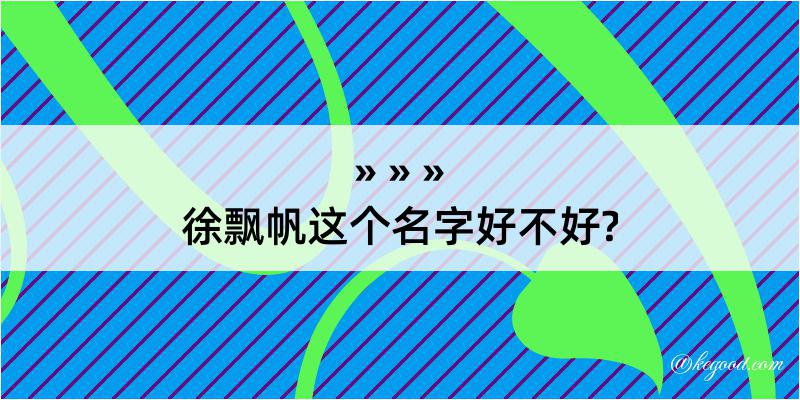 » » »
徐飘帆这个名字好不好?

@kegood.com